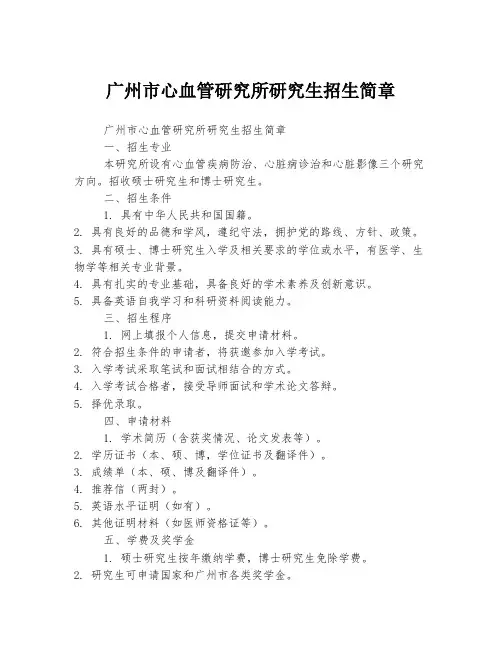 广州市心血管研究所研究生招生简章

广州市心血管研究所研究生招生简章

一、招生专业

本研究所设有心血管疾病防治、心脏病诊治和心脏影像三个研究方向。招收硕士研究生和博士研究生。

二、招生条件

1. 具有中华人民共和国国籍。

2. 具有良好的品德和学风，遵纪守法，拥护党的路线、方针、政策。

3. 具有硕士、博士研究生入学及相关要求的学位或水平，有医学、生物学等相关专业背景。

4. 具有扎实的专业基础，具备良好的学术素养及创新意识。

5. 具备英语自我学习和科研资料阅读能力。

三、招生程序

1. 网上填报个人信息，提交申请材料。

2. 符合招生条件的申请者，将获邀参加入学考试。

3. 入学考试采取笔试和面试相结合的方式。

4. 入学考试合格者，接受导师面试和学术论文答辩。

5. 择优录取。

四、申请材料

1. 学术简历（含获奖情况、论文发表等）。

2. 学历证书（本、硕、博，学位证书及翻译件）。

3. 成绩单（本、硕、博及翻译件）。

4. 推荐信（两封）。

5. 英语水平证明（如有）。

6. 其他证明材料（如医师资格证等）。

五、学费及奖学金

1. 硕士研究生按年缴纳学费，博士研究生免除学费。

2. 研究生可申请国家和广州市各类奖学金。